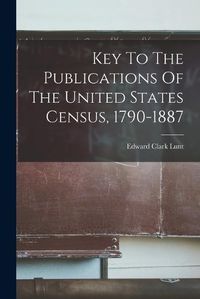 Key To The Publications Of The United States Census, 1790-1887

Edward Clark Lunt